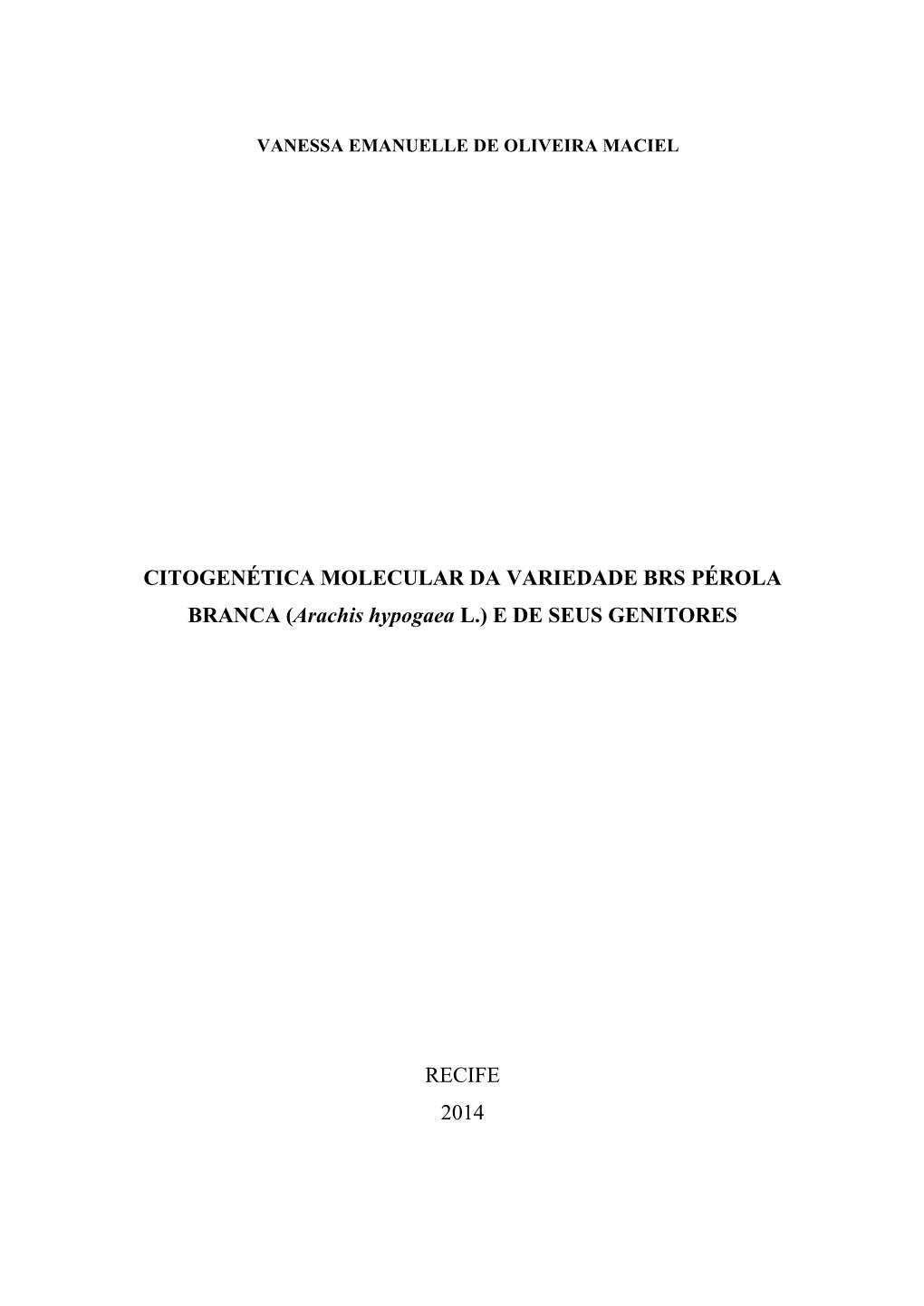 VANESSA EMANUELLE DE OLIVEIRA MACIEL

CITOGENÉTICA MOLECULAR DA VARIEDADE BRS PÉROLA BRANCA (Arachis hypogaea L.) E DE SEUS GENITORES

RECIFE
2014